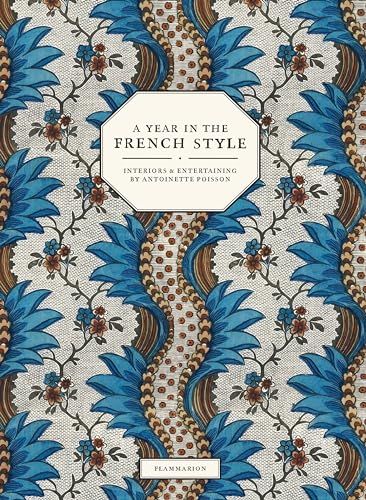 A YEAR IN THE
FRENCH STYLE

INTERIORS & ENTERTAINING
BY ANTOINETTE POISSON

FLAMMARION